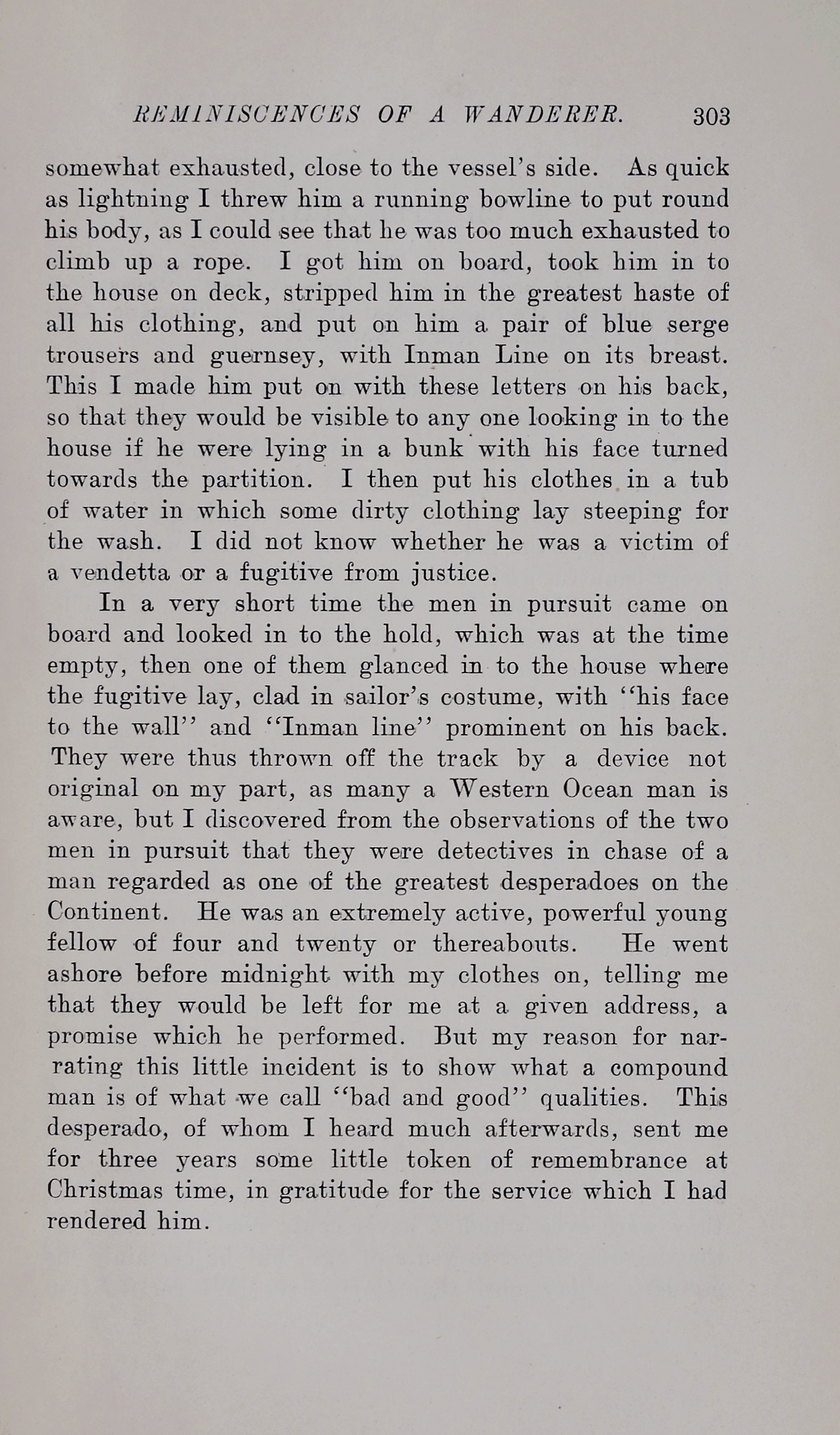 REMINISCENCES OF A WANDERER. 303

somewhat exhausted, close to the vessel's side. As quick as lightning I threw him a running bowline to put round his body, as I could see that he was too much exhausted to climb up a rope. I got him on board, took him in to the house on deck, stripped him in the greatest haste of all his clothing, and put on him a pair of blue serge trousers and guernsey, with Inman Line on its breast. This I made him put on with these letters on his back, so that they would be visible to any one looking in to the house if he were lying in a bunk with his face turned towards the partition. I then put his clothes in a tub of water in which some dirty clothing lay steeping for the wash. I did not know whether he was a victim of a vendetta or a fugitive from justice.

In a very short time the men in pursuit came on board and looked in to the hold, which was at the time empty, then one of them glanced in to the house where the fugitive lay, clad in sailor's costume, with "his face to the wall" and "Inman line" prominent on his back. They were thus thrown off the track by a device not original on my part, as many a Western Ocean man is aware, but I discovered from the observations of the two men in pursuit that they were detectives in chase of a man regarded as one of the greatest desperadoes on the Continent. He was an extremely active, powerful young fellow of four and twenty or thereabouts. He went ashore before midnight with my clothes on, telling me that they would be left for me at a given address, a promise which he performed. But my reason for narrating this little incident is to show what a compound man is of what we call "bad and good" qualities. This desperado, of whom I heard much afterwards, sent me for three years some little token of remembrance at Christmas time, in gratitude for the service which I had rendered him.